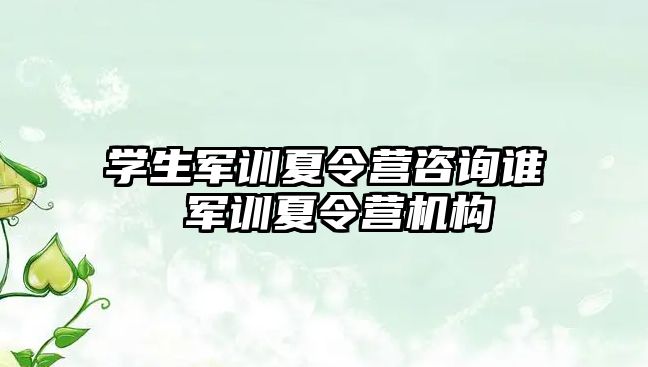 学生军训夏令营咨询谁
军训夏令营机构